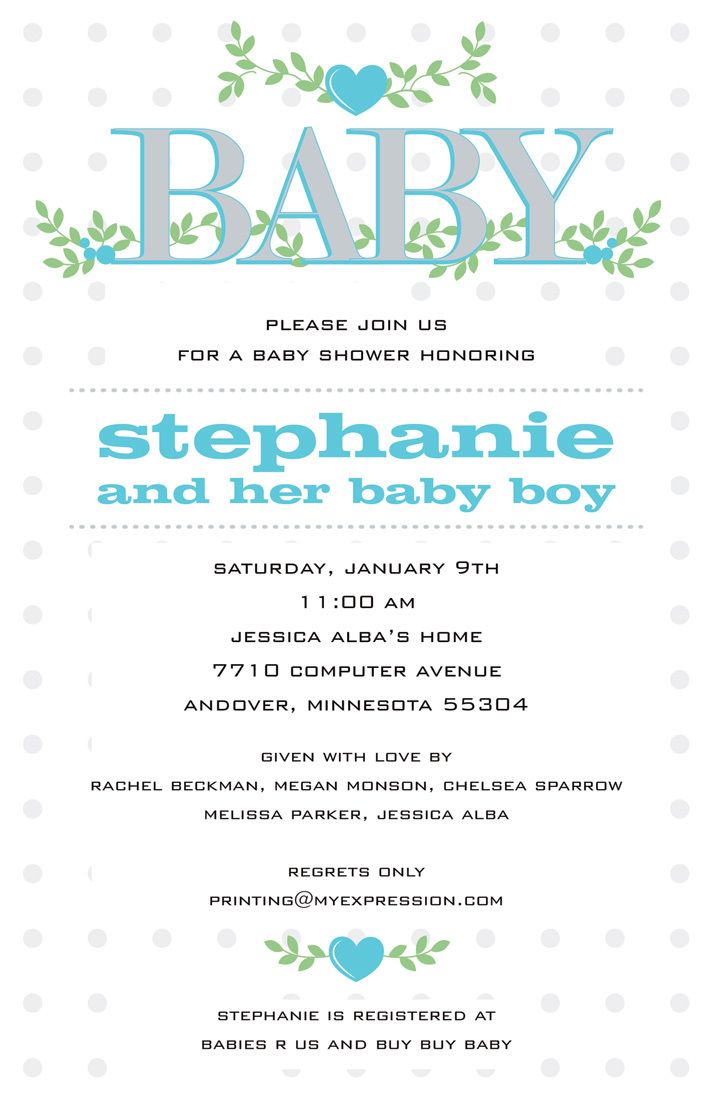 BABY

PLEASE JOIN US
FOR A BABY SHOWER HONORING

stephanie
and her baby boy

SATURDAY, JANUARY 9TH
11:00 AM
JESSICA ALBA'S HOME
7710 COMPUTER AVENUE
ANDOVER, MINNESOTA 55304

GIVEN WITH LOVE BY
RACHEL BECKMAN, MEGAN MONSON, CHELSEA SPARROW
MELISSA PARKER, JESSICA ALBA

REGRETS ONLY
PRINTING@MYEXPRESSION.COM

STEPHANIE IS REGISTERED AT
BABIES R US AND BUY BUY BABY